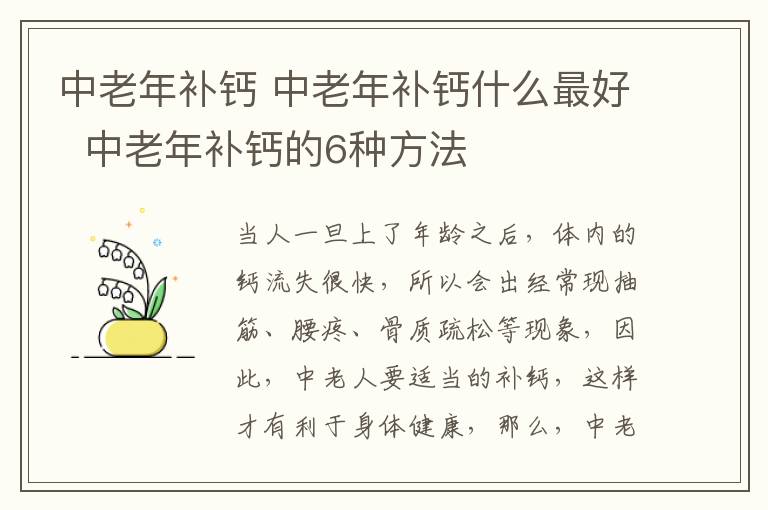 中老年补钙 中老年补钙什么最好 中老年补钙的6种方法

当人一旦上了年龄之后，体内的钙流失很快，所以会出经常现抽筋、腰疼、骨质疏松等现象，因此，中老人要适当的补钙，这样才有利于身体健康，那么，中老